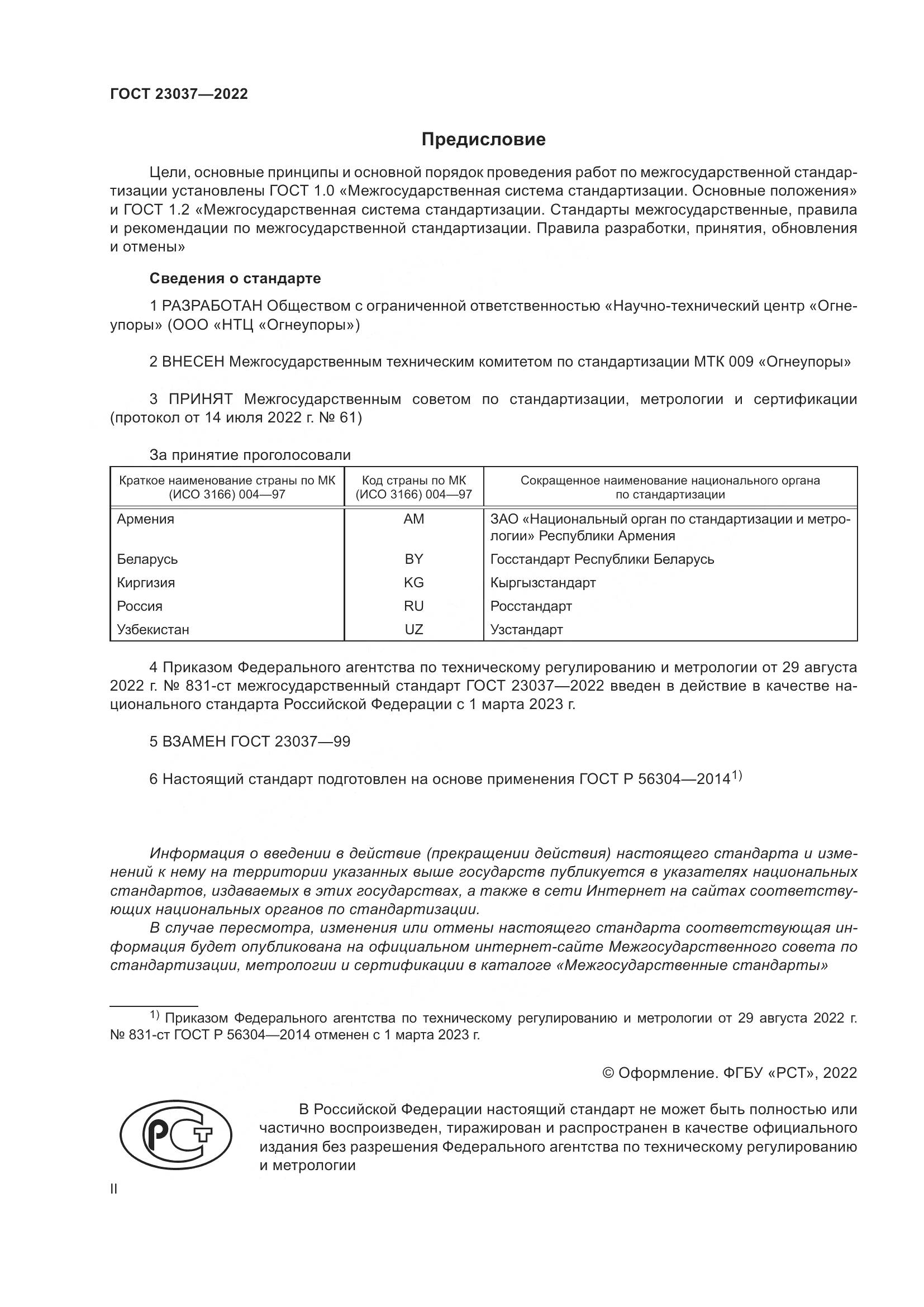 ГОСТ 23037—2022

Предисловие

Цели, основные принципы и основной порядок проведения работ по межгосударственной стандартизации установлены ГОСТ 1.0 «Межгосударственная система стандартизации. Основные положения» и ГОСТ 1.2 «Межгосударственная система стандартизации. Стандарты межгосударственные, правила и рекомендации по межгосударственной стандартизации. Правила разработки, принятия, обновления и отмены»

Сведения о стандарте

1 РАЗРАБОТАН Обществом с ограниченной ответственностью «Научно-технический центр «Огнеупоры» (ООО «НТЦ «Огнеупоры»)

2 ВНЕСЕН Межгосударственным техническим комитетом по стандартизации МТК 009 «Огнеупоры»

3 ПРИНЯТ Межгосударственным советом по стандартизации, метрологии и сертификации (протокол от 14 июля 2022 г. № 61)

За принятие проголосовали

| Краткое наименование страны по МК (ИСО 3166) 004—97 | Код страны по МК (ИСО 3166) 004—97 | Сокращенное наименование национального органа по стандартизации |
|---|---|---|
| Армения | AM | ЗАО «Национальный орган по стандартизации и метрологии» Республики Армения |
| Беларусь | BY | Госстандарт Республики Беларусь |
| Киргизия | KG | Кыргызстандарт |
| Россия | RU | Росстандарт |
| Узбекистан | UZ | Узстандарт |

4 Приказом Федерального агентства по техническому регулированию и метрологии от 29 августа 2022 г. № 831-ст межгосударственный стандарт ГОСТ 23037—2022 введен в действие в качестве национального стандарта Российской Федерации с 1 марта 2023 г.

5 ВЗАМЕН ГОСТ 23037—99

6 Настоящий стандарт подготовлен на основе применения ГОСТ Р 56304—2014$^{1)}$

Информация о введении в действие (прекращении действия) настоящего стандарта и изменений к нему на территории указанных выше государств публикуется в указателях национальных стандартов, издаваемых в этих государствах, а также в сети Интернет на сайтах соответствующих национальных органов по стандартизации.

В случае пересмотра, изменения или отмены настоящего стандарта соответствующая информация будет опубликована на официальном интернет-сайте Межгосударственного совета по стандартизации, метрологии и сертификации в каталоге «Межгосударственные стандарты»

$^{1)}$ Приказом Федерального агентства по техническому регулированию и метрологии от 29 августа 2022 г. № 831-ст ГОСТ Р 56304—2014 отменен с 1 марта 2023 г.

© Оформление. ФГБУ «РСТ», 2022

РСТ

В Российской Федерации настоящий стандарт не может быть полностью или частично воспроизведен, тиражирован и распространен в качестве официального издания без разрешения Федерального агентства по техническому регулированию и метрологии

II